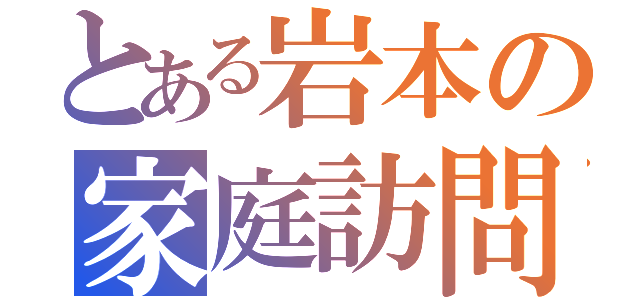 とある岩本の
家庭訪問